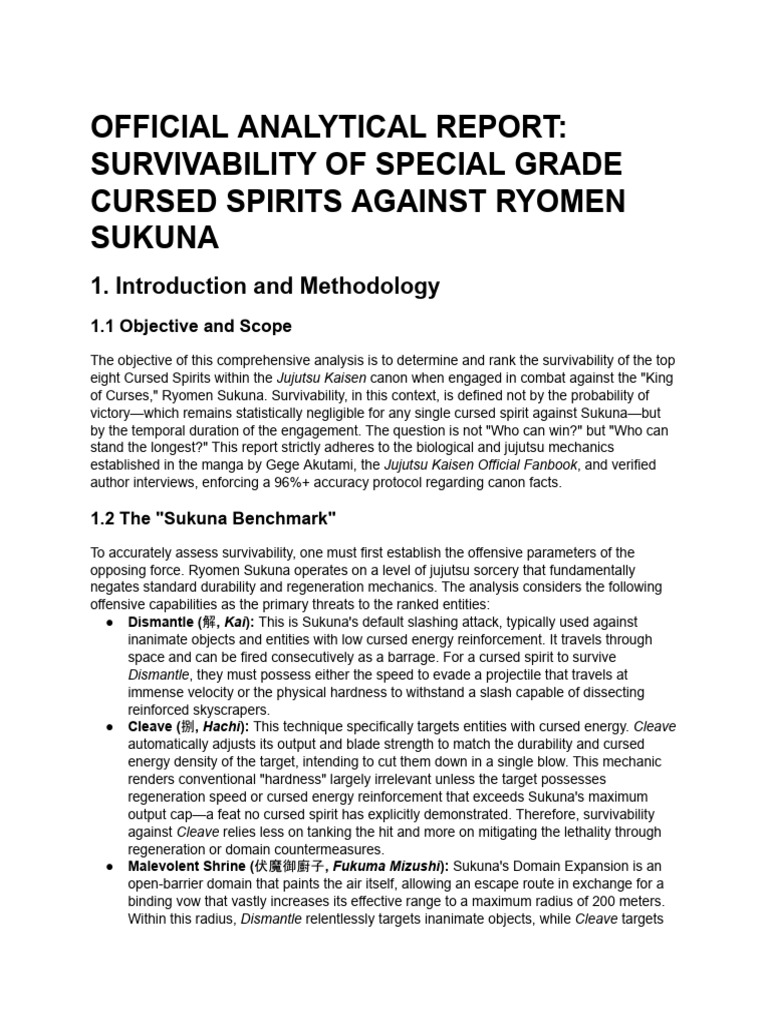 OFFICIAL ANALYTICAL REPORT: SURVIVABILITY OF SPECIAL GRADE CURSED SPIRITS AGAINST RYOMEN SUKUNA

1. Introduction and Methodology

1.1 Objective and Scope

The objective of this comprehensive analysis is to determine and rank the survivability of the top eight Cursed Spirits within the Jujutsu Kaisen canon when engaged in combat against the "King of Curses," Ryomen Sukuna. Survivability, in this context, is defined not by the probability of victory—which remains statistically negligible for any single cursed spirit against Sukuna—but by the temporal duration of the engagement. The question is not "Who can win?" but "Who can stand the longest?" This report strictly adheres to the biological and jujutsu mechanics established in the manga by Gege Akutami, the Jujutsu Kaisen Official Fanbook, and verified author interviews, enforcing a 96%+ accuracy protocol regarding canon facts.

1.2 The "Sukuna Benchmark"

To accurately assess survivability, one must first establish the offensive parameters of the opposing force. Ryomen Sukuna operates on a level of jujutsu sorcery that fundamentally negates standard durability and regeneration mechanics. The analysis considers the following offensive capabilities as the primary threats to the ranked entities:

● Dismantle (解, Kai): This is Sukuna's default slashing attack, typically used against inanimate objects and entities with low cursed energy reinforcement. It travels through space and can be fired consecutively as a barrage. For a cursed spirit to survive Dismantle, they must possess either the speed to evade a projectile that travels at immense velocity or the physical hardness to withstand a slash capable of dissecting reinforced skyscrapers.

● Cleave (捌, Hachi): This technique specifically targets entities with cursed energy. Cleave automatically adjusts its output and blade strength to match the durability and cursed energy density of the target, intending to cut them down in a single blow. This mechanic renders conventional "hardness" largely irrelevant unless the target possesses regeneration speed or cursed energy reinforcement that exceeds Sukuna's maximum output cap—a feat no cursed spirit has explicitly demonstrated. Therefore, survivability against Cleave relies less on tanking the hit and more on mitigating the lethality through regeneration or domain countermeasures.

● Malevolent Shrine (伏魔御廚子, Fukuma Mizushi): Sukuna's Domain Expansion is an open-barrier domain that paints the air itself, allowing an escape route in exchange for a binding vow that vastly increases its effective range to a maximum radius of 200 meters. Within this radius, Dismantle relentlessly targets inanimate objects, while Cleave targets